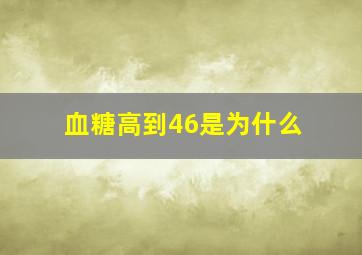 血糖高到46是为什么